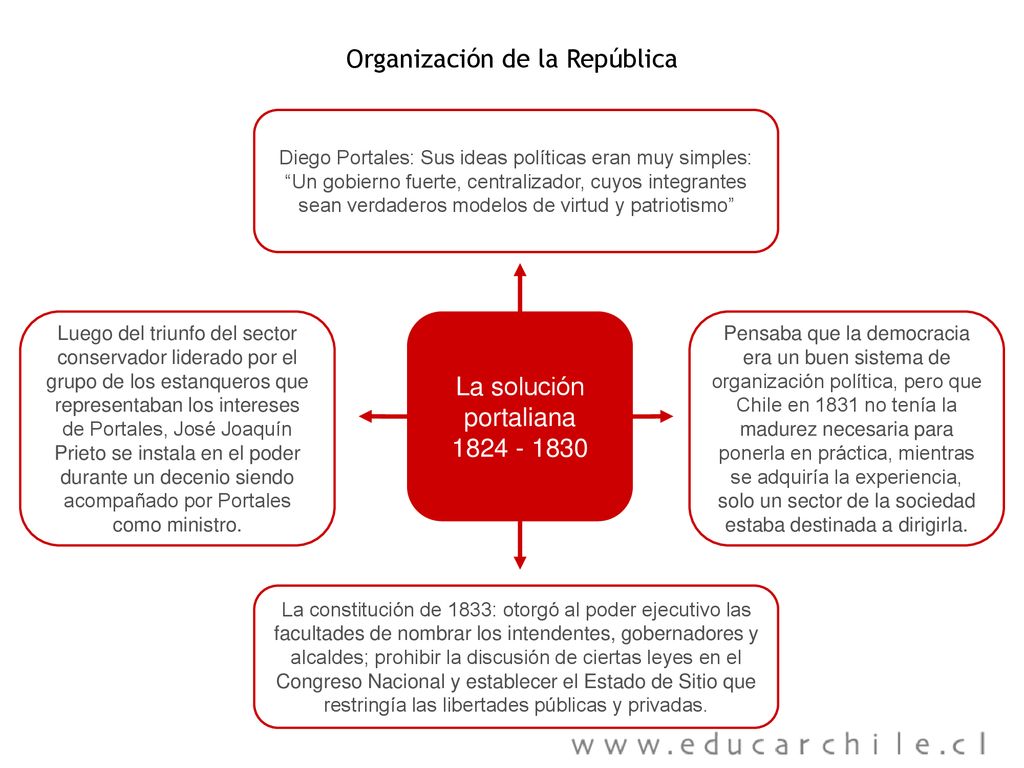 Organización de la República

Diego Portales: Sus ideas políticas eran muy simples: “Un gobierno fuerte, centralizador, cuyos integrantes sean verdaderos modelos de virtud y patriotismo”

Luego del triunfo del sector conservador liderado por el grupo de los estanqueros que representaban los intereses de Portales, José Joaquín Prieto se instala en el poder durante un decenio siendo acompañado por Portales como ministro.

La solución portaliana 1824 - 1830

Pensaba que la democracia era un buen sistema de organización política, pero que Chile en 1831 no tenía la madurez necesaria para ponerla en práctica, mientras se adquiría la experiencia, solo un sector de la sociedad estaba destinada a dirigirla.

La constitución de 1833: otorgó al poder ejecutivo las facultades de nombrar los intendentes, gobernadores y alcaldes; prohibir la discusión de ciertas leyes en el Congreso Nacional y establecer el Estado de Sitio que restringía las libertades públicas y privadas.

www.educarchile.cl